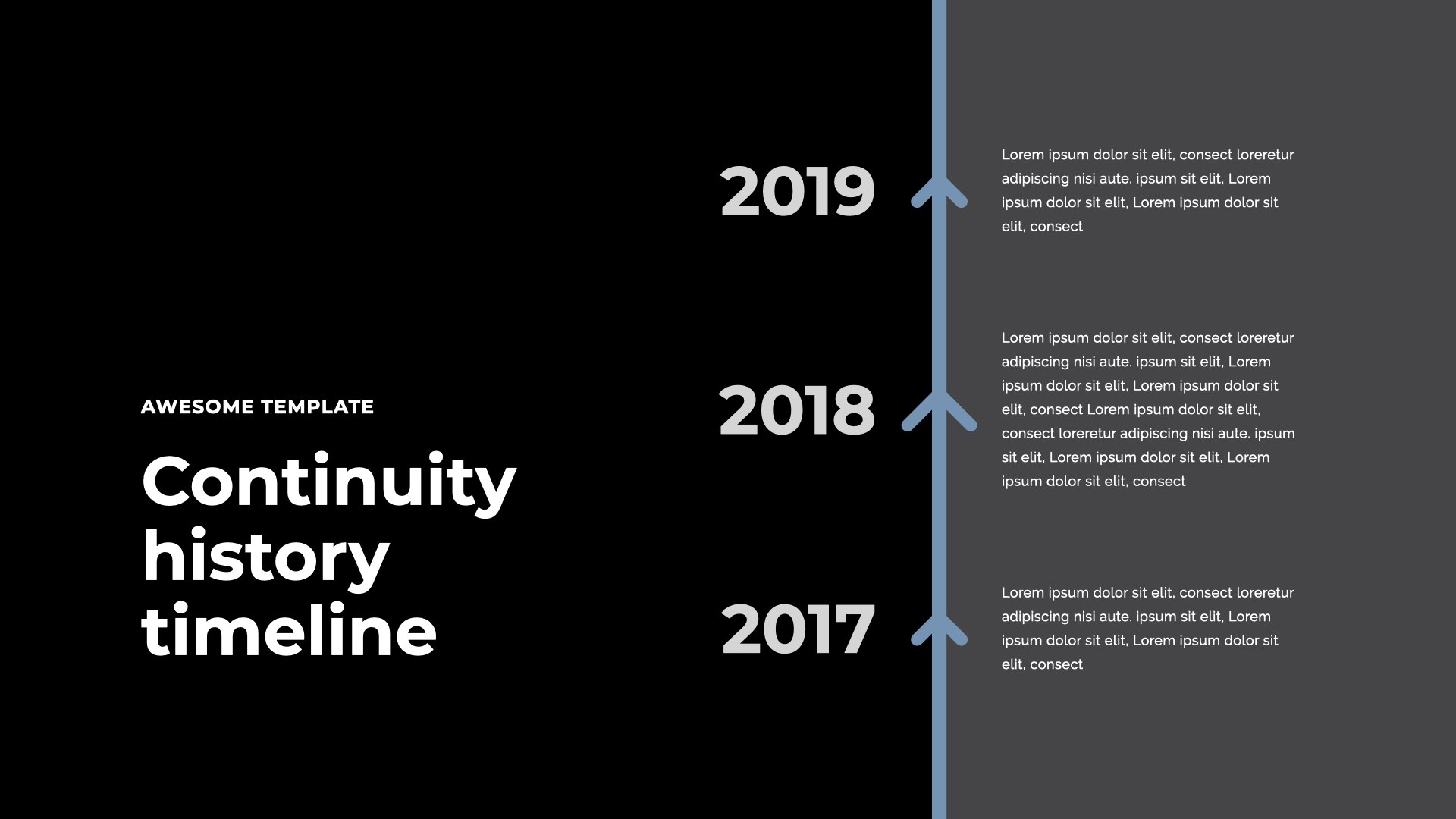 AWESOME TEMPLATE

Continuity history timeline

2019

Lorem ipsum dolor sit elit, consect loreretur adipiscing nisi aute. ipsum sit elit, Lorem ipsum dolor sit elit, Lorem ipsum dolor sit elit, consect

2018

Lorem ipsum dolor sit elit, consect loreretur adipiscing nisi aute. ipsum sit elit, Lorem ipsum dolor sit elit, Lorem ipsum dolor sit elit, consect Lorem ipsum dolor sit elit, consect loreretur adipiscing nisi aute. ipsum sit elit, Lorem ipsum dolor sit elit, Lorem ipsum dolor sit elit, consect

2017

Lorem ipsum dolor sit elit, consect loreretur adipiscing nisi aute. ipsum sit elit, Lorem ipsum dolor sit elit, Lorem ipsum dolor sit elit, consect